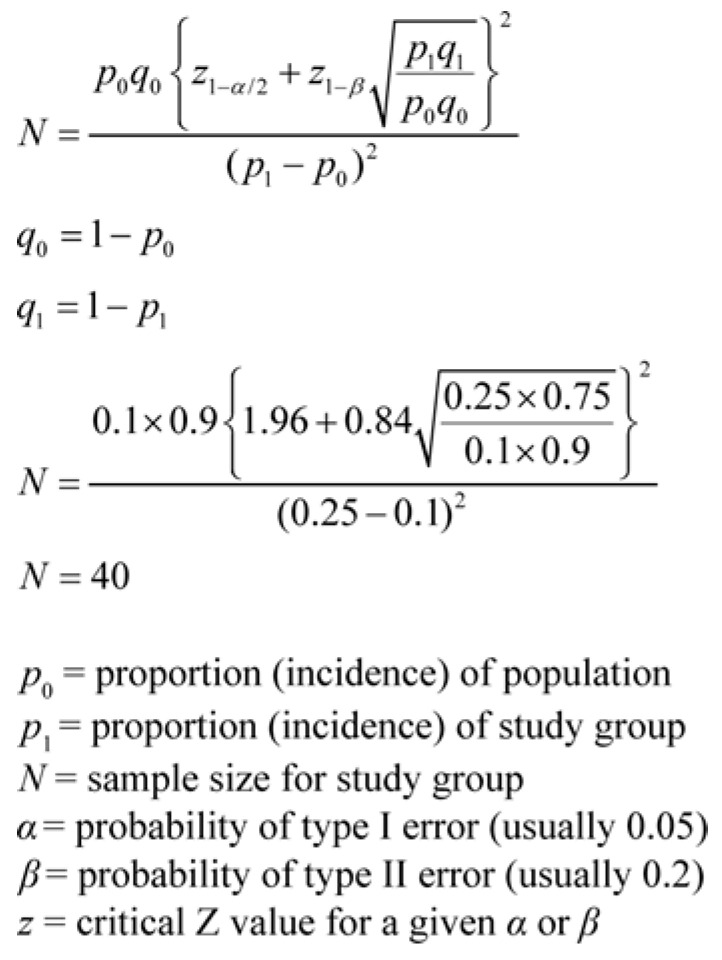 $N = \frac{p_0 q_0 \left\{ z_{1-\alpha/2} + z_{1-\beta} \sqrt{\frac{p_1 q_1}{p_0 q_0}} \right\}^2}{(p_1 - p_0)^2}$

$q_0 = 1 - p_0$

$q_1 = 1 - p_1$

$N = \frac{0.1 \times 0.9 \left\{ 1.96 + 0.84 \sqrt{\frac{0.25 \times 0.75}{0.1 \times 0.9}} \right\}^2}{(0.25 - 0.1)^2}$

$N = 40$

$p_0$ = proportion (incidence) of population
$p_1$ = proportion (incidence) of study group
$N$ = sample size for study group
$\alpha$ = probability of type I error (usually 0.05)
$\beta$ = probability of type II error (usually 0.2)
$z$ = critical Z value for a given $\alpha$ or $\beta$